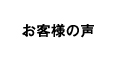 お客様の声